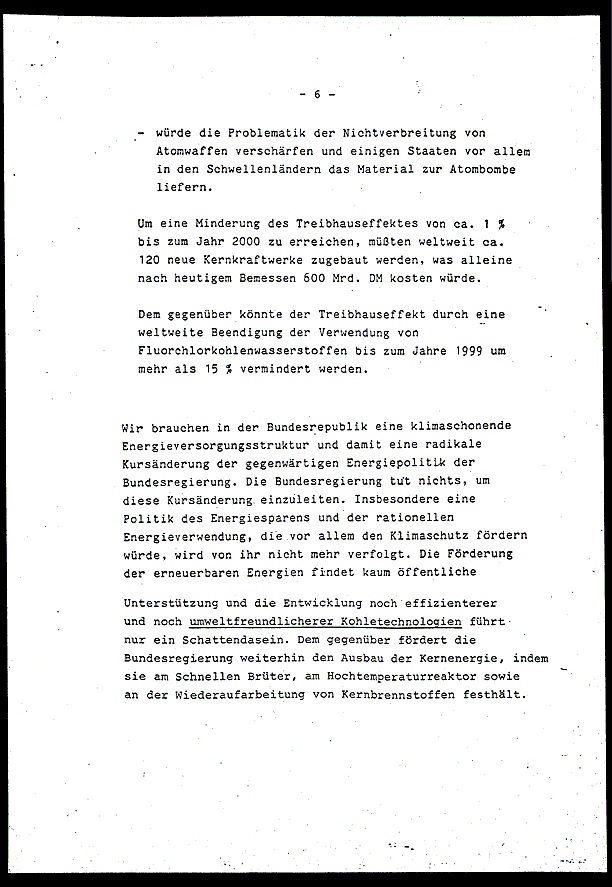 - 6 -

- würde die Problematik der Nichtverbreitung von Atomwaffen verschärfen und einigen Staaten vor allem in den Schwellenländern das Material zur Atombombe liefern.

Um eine Minderung des Treibhauseffektes von ca. 1 % bis zum Jahr 2000 zu erreichen, müßten weltweit ca. 120 neue Kernkraftwerke zugebaut werden, was alleine nach heutigem Bemessen 600 Mrd. DM kosten würde.

Dem gegenüber könnte der Treibhauseffekt durch eine weltweite Beendigung der Verwendung von Fluorchlorkohlenwasserstoffen bis zum Jahre 1999 um mehr als 15 % vermindert werden.

Wir brauchen in der Bundesrepublik eine klimaschonende Energieversorgungsstruktur und damit eine radikale Kursänderung der gegenwärtigen Energiepolitik der Bundesregierung. Die Bundesregierung tut nichts, um diese Kursänderung einzuleiten. Insbesondere eine Politik des Energiesparens und der rationellen Energieverwendung, die vor allem den Klimaschutz fördern würde, wird von ihr nicht mehr verfolgt. Die Förderung der erneuerbaren Energien findet kaum öffentliche

Unterstützung und die Entwicklung noch effizienterer und noch umweltfreundlicherer Kohletechnologien führt nur ein Schattendasein. Dem gegenüber fördert die Bundesregierung weiterhin den Ausbau der Kernenergie, indem sie am Schnellen Brüter, am Hochtemperaturreaktor sowie an der Wiederaufarbeitung von Kernbrennstoffen festhält.